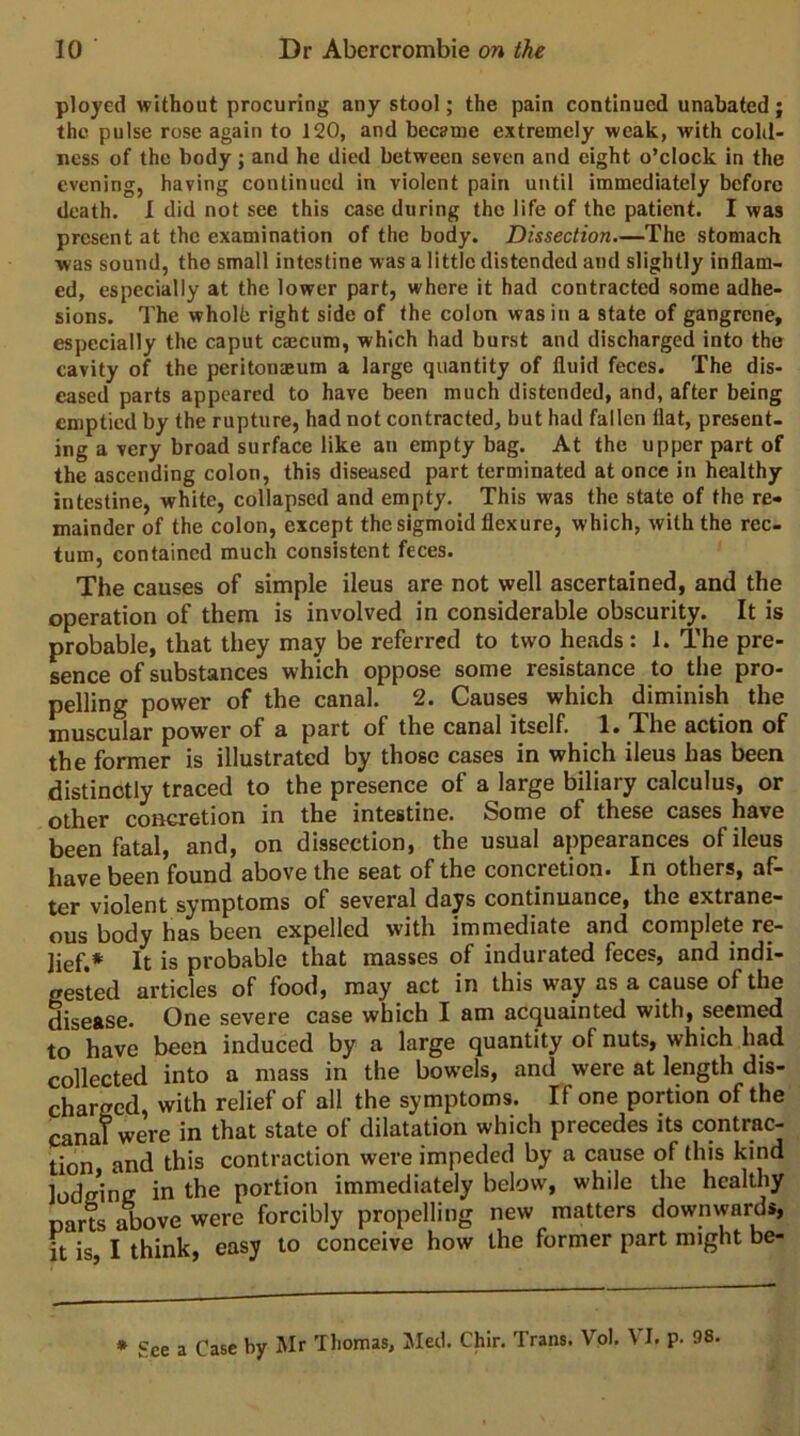 10 Dr Abercrombie on the

ployed without procuring any stool; the pain continued unabated; the pulse rose again to 120, and became extremely weak, with coldness of the body; and he died between seven and eight o'clock in the evening, having continued in violent pain until immediately before death. I did not see this case during the life of the patient. I was present at the examination of the body. Dissection.—The stomach was sound, the small intestine was a little distended and slightly inflamed, especially at the lower part, where it had contracted some adhesions. The whole right side of the colon was in a state of gangrene, especially the caput cæcum, which had burst and discharged into the cavity of the peritonæum a large quantity of fluid feces. The diseased parts appeared to have been much distended, and, after being emptied by the rupture, had not contracted, but had fallen flat, presenting a very broad surface like an empty bag. At the upper part of the ascending colon, this diseased part terminated at once in healthy intestine, white, collapsed and empty. This was the state of the remainder of the colon, except the sigmoid flexure, which, with the rectum, contained much consistent feces.

The causes of simple ileus are not well ascertained, and the operation of them is involved in considerable obscurity. It is probable, that they may be referred to two heads: 1. The presence of substances which oppose some resistance to the propelling power of the canal. 2. Causes which diminish the muscular power of a part of the canal itself. 1. The action of the former is illustrated by those cases in which ileus has been distinctly traced to the presence of a large biliary calculus, or other concretion in the intestine. Some of these cases have been fatal, and, on dissection, the usual appearances of ileus have been found above the seat of the concretion. In others, after violent symptoms of several days continuance, the extraneous body has been expelled with immediate and complete relief.* It is probable that masses of indurated feces, and indigested articles of food, may act in this way as a cause of the disease. One severe case which I am acquainted with, seemed to have been induced by a large quantity of nuts, which had collected into a mass in the bowels, and were at length discharged, with relief of all the symptoms. If one portion of the canal were in that state of dilatation which precedes its contraction, and this contraction were impeded by a cause of this kind lodging in the portion immediately below, while the healthy parts above were forcibly propelling new matters downwards, it is, I think, easy to conceive how the former part might be-

* See a Case by Mr Thomas, Med. Chir. Trans. Vol. VI. p. 98.